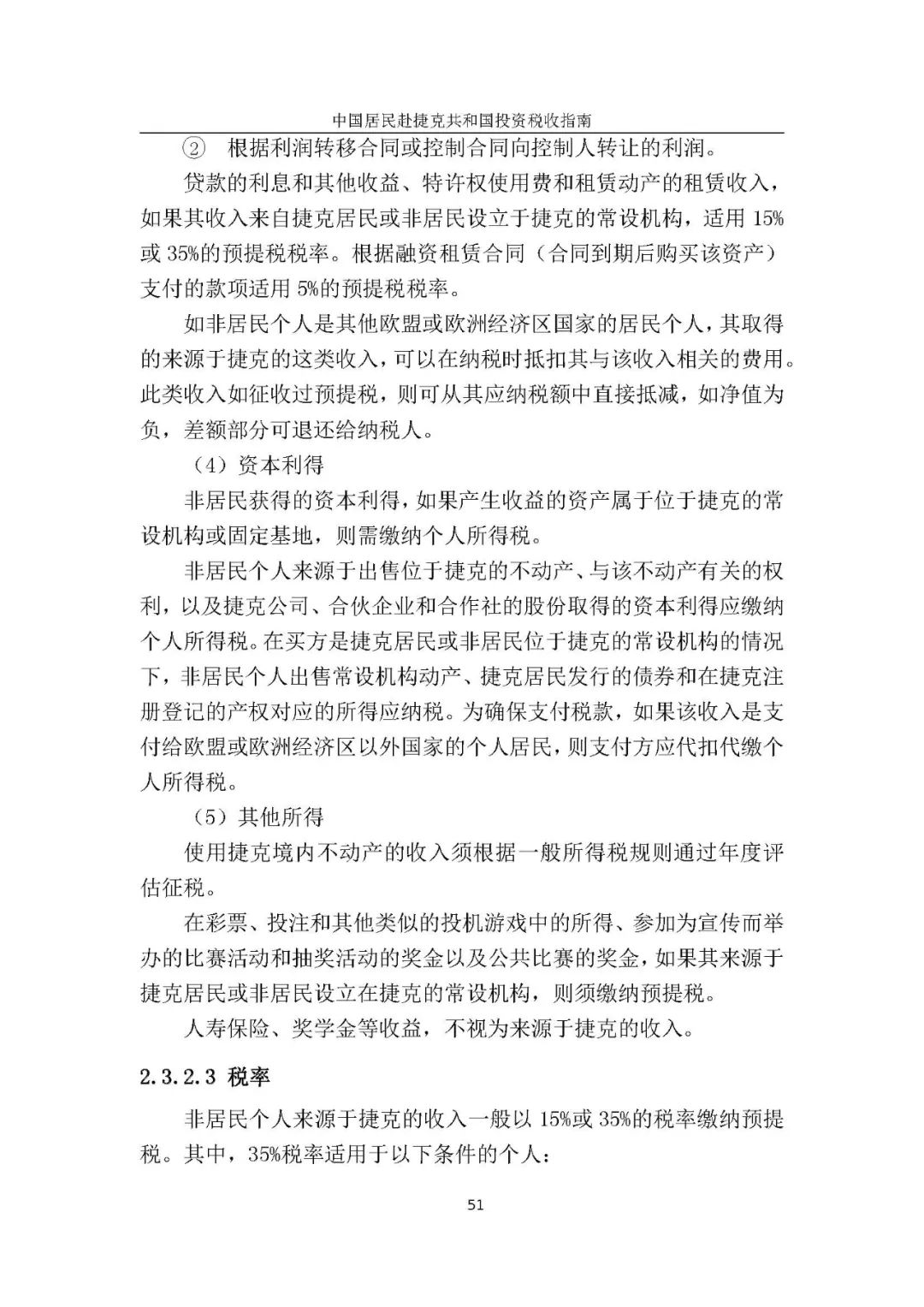 中国居民赴捷克共和国投资税收指南

② 根据利润转移合同或控制合同向控制人转让的利润。

贷款的利息和其他收益、特许权使用费和租赁动产的租赁收入，如果其收入来自捷克居民或非居民设立于捷克的常设机构，适用 15%或 35%的预提税税率。根据融资租赁合同（合同到期后购买该资产）支付的款项适用 5%的预提税税率。

如非居民个人是其他欧盟或欧洲经济区国家的居民个人，其取得的来源于捷克的这类收入，可以在纳税时抵扣其与该收入相关的费用。此类收入如征收过预提税，则可从其应纳税额中直接抵减，如净值为负，差额部分可退还给纳税人。

（4）资本利得

非居民获得的资本利得，如果产生收益的资产属于位于捷克的常设机构或固定基地，则需缴纳个人所得税。

非居民个人来源于出售位于捷克的不动产、与该不动产有关的权利，以及捷克公司、合伙企业和合作社的股份取得的资本利得应缴纳个人所得税。在买方是捷克居民或非居民位于捷克的常设机构的情况下，非居民个人出售常设机构动产、捷克居民发行的债券和在捷克注册登记的产权对应的所得应纳税。为确保支付税款，如果该收入是支付给欧盟或欧洲经济区以外国家的个人居民，则支付方应代扣代缴个人所得税。

（5）其他所得

使用捷克境内不动产的收入须根据一般所得税规则通过年度评估征税。

在彩票、投注和其他类似的投机游戏中的所得、参加为宣传而举办的比赛活动和抽奖活动的奖金以及公共比赛的奖金，如果其来源于捷克居民或非居民设立在捷克的常设机构，则须缴纳预提税。

人寿保险、奖学金等收益，不视为来源于捷克的收入。

2.3.2.3 税率

非居民个人来源于捷克的收入一般以 15%或 35%的税率缴纳预提税。其中，35%税率适用于以下条件的个人：

51